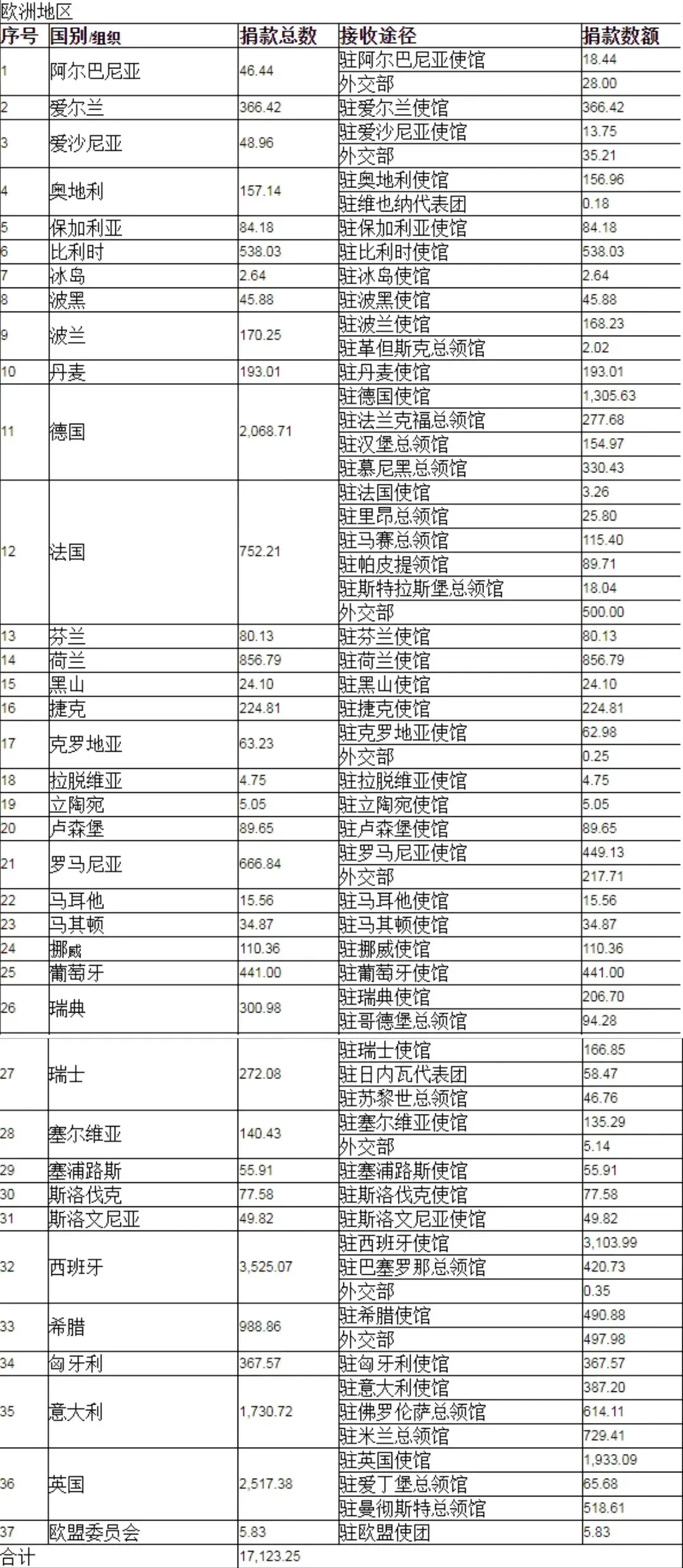 欧洲地区

| 序号 | 国别/组织 | 捐款总数 | 接收途径 | 捐款数额 |
|---|---|---|---|---|
| 1 | 阿尔巴尼亚 | 46.44 | 驻阿尔巴尼亚使馆 | 18.44 |
| | | | 外交部 | 28.00 |
| 2 | 爱尔兰 | 366.42 | 驻爱尔兰使馆 | 366.42 |
| 3 | 爱沙尼亚 | 48.96 | 驻爱沙尼亚使馆 | 13.75 |
| | | | 外交部 | 35.21 |
| 4 | 奥地利 | 157.14 | 驻奥地利使馆 | 156.96 |
| | | | 驻维也纳代表团 | 0.18 |
| 5 | 保加利亚 | 84.18 | 驻保加利亚使馆 | 84.18 |
| 6 | 比利时 | 538.03 | 驻比利时使馆 | 538.03 |
| 7 | 冰岛 | 2.64 | 驻冰岛使馆 | 2.64 |
| 8 | 波黑 | 45.88 | 驻波黑使馆 | 45.88 |
| 9 | 波兰 | 170.25 | 驻波兰使馆 | 168.23 |
| | | | 驻革但斯克总领馆 | 2.02 |
| 10 | 丹麦 | 193.01 | 驻丹麦使馆 | 193.01 |
| 11 | 德国 | 2,068.71 | 驻德国使馆 | 1,305.63 |
| | | | 驻法兰克福总领馆 | 277.68 |
| | | | 驻汉堡总领馆 | 154.97 |
| | | | 驻慕尼黑总领馆 | 330.43 |
| 12 | 法国 | 752.21 | 驻法国使馆 | 3.26 |
| | | | 驻里昂总领馆 | 25.80 |
| | | | 驻马赛总领馆 | 115.40 |
| | | | 驻帕皮提领馆 | 89.71 |
| | | | 驻斯特拉斯堡总领馆 | 18.04 |
| | | | 外交部 | 500.00 |
| 13 | 芬兰 | 80.13 | 驻芬兰使馆 | 80.13 |
| 14 | 荷兰 | 856.79 | 驻荷兰使馆 | 856.79 |
| 15 | 黑山 | 24.10 | 驻黑山使馆 | 24.10 |
| 16 | 捷克 | 224.81 | 驻捷克使馆 | 224.81 |
| 17 | 克罗地亚 | 63.23 | 驻克罗地亚使馆 | 62.98 |
| | | | 外交部 | 0.25 |
| 18 | 拉脱维亚 | 4.75 | 驻拉脱维亚使馆 | 4.75 |
| 19 | 立陶宛 | 5.05 | 驻立陶宛使馆 | 5.05 |
| 20 | 卢森堡 | 89.65 | 驻卢森堡使馆 | 89.65 |
| 21 | 罗马尼亚 | 666.84 | 驻罗马尼亚使馆 | 449.13 |
| | | | 外交部 | 217.71 |
| 22 | 马耳他 | 15.56 | 驻马耳他使馆 | 15.56 |
| 23 | 马其顿 | 34.87 | 驻马其顿使馆 | 34.87 |
| 24 | 挪威 | 110.36 | 驻挪威使馆 | 110.36 |
| 25 | 葡萄牙 | 441.00 | 驻葡萄牙使馆 | 441.00 |
| 26 | 瑞典 | 300.98 | 驻瑞典使馆 | 206.70 |
| | | | 驻哥德堡总领馆 | 94.28 |
| 27 | 瑞士 | 272.08 | 驻瑞士使馆 | 166.85 |
| | | | 驻日内瓦代表团 | 58.47 |
| | | | 驻苏黎世总领馆 | 46.76 |
| 28 | 塞尔维亚 | 140.43 | 驻塞尔维亚使馆 | 135.29 |
| | | | 外交部 | 5.14 |
| 29 | 塞浦路斯 | 55.91 | 驻塞浦路斯使馆 | 55.91 |
| 30 | 斯洛伐克 | 77.58 | 驻斯洛伐克使馆 | 77.58 |
| 31 | 斯洛文尼亚 | 49.82 | 驻斯洛文尼亚使馆 | 49.82 |
| 32 | 西班牙 | 3,525.07 | 驻西班牙使馆 | 3,103.99 |
| | | | 驻巴塞罗那总领馆 | 420.73 |
| | | | 外交部 | 0.35 |
| 33 | 希腊 | 988.86 | 驻希腊使馆 | 490.88 |
| | | | 外交部 | 497.98 |
| 34 | 匈牙利 | 367.57 | 驻匈牙利使馆 | 367.57 |
| 35 | 意大利 | 1,730.72 | 驻意大利使馆 | 387.20 |
| | | | 驻佛罗伦萨总领馆 | 614.11 |
| | | | 驻米兰总领馆 | 729.41 |
| 36 | 英国 | 2,517.38 | 驻英国使馆 | 1,933.09 |
| | | | 驻爱丁堡总领馆 | 65.68 |
| | | | 驻曼彻斯特总领馆 | 518.61 |
| 37 | 欧盟委员会 | 5.83 | 驻欧盟使团 | 5.83 |
| 合计 | | 17,123.25 | | |